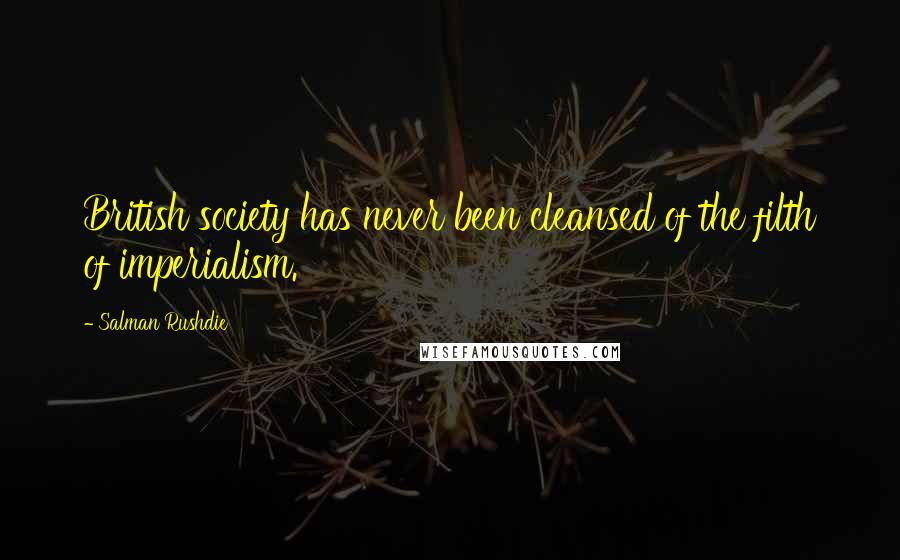 British society has never been cleansed of the filth of imperialism.

- Salman Rushdie

WISEFAMOUSQUOTES.COM